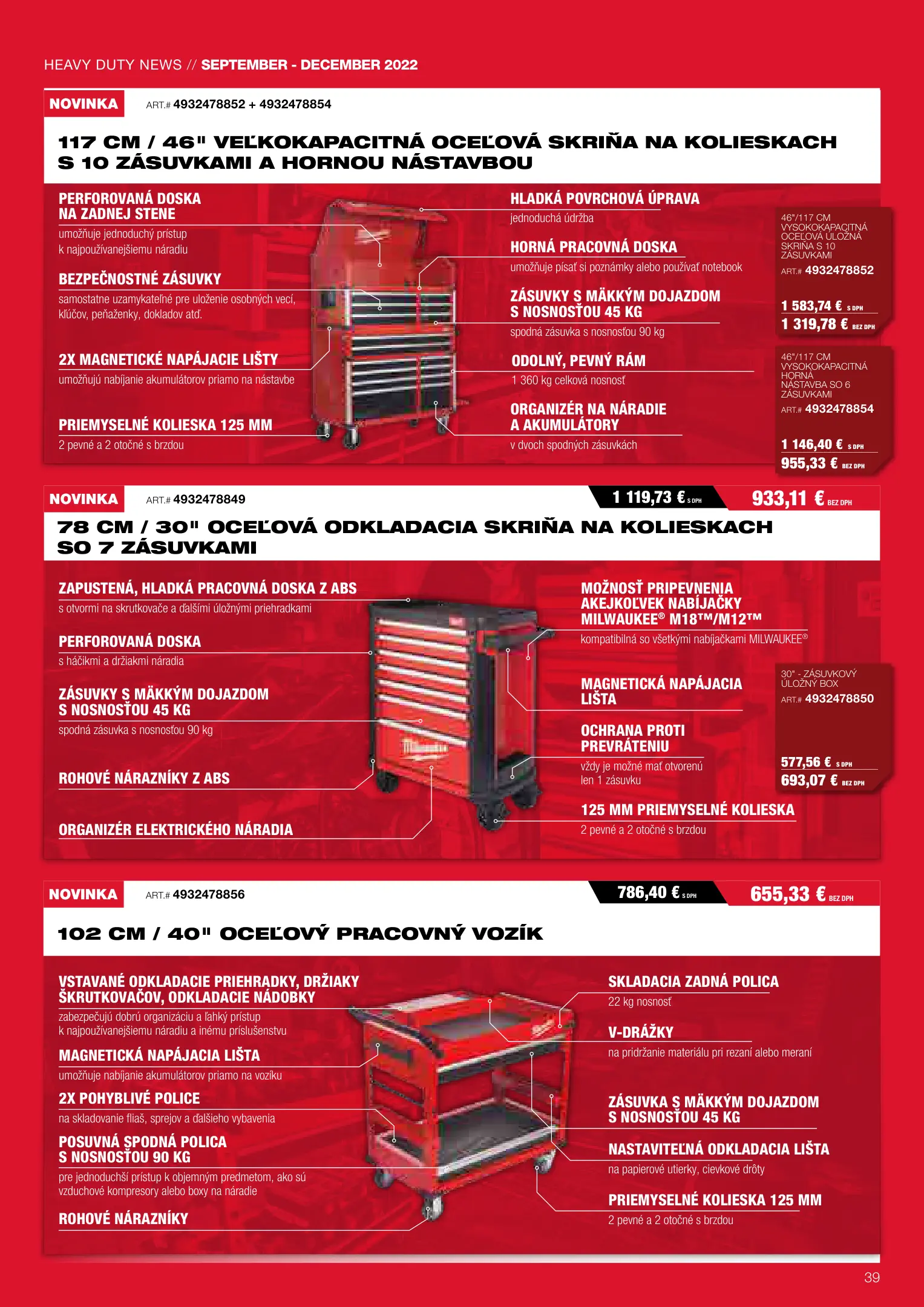 HEAVY DUTY NEWS // SEPTEMBER - DECEMBER 2022

NOVINKA ART.# 4932478852 + 4932478854

117 CM / 46" VEĽKOKAPACITNÁ OCEĽOVÁ SKRIŇA NA KOLIESKACH S 10 ZÁSUVKAMI A HORNOU NÁSTAVBOU

PERFOROVANÁ DOSKA NA ZADNEJ STENE
umožňuje jednoduchý prístup k najpoužívanejšiemu náradiu

BEZPEČNOSTNÉ ZÁSUVKY
samostatne uzamykateľné pre uloženie osobných vecí, kľúčov, peňaženky, dokladov atď.

2X MAGNETICKÉ NAPÁJACIE LIŠTY
umožňujú nabíjanie akumulátorov priamo na nástavbe

PRIEMYSELNÉ KOLIESKA 125 MM
2 pevné a 2 otočné s brzdou

HLADKÁ POVRCHOVÁ ÚPRAVA
jednoduchá údržba

HORNÁ PRACOVNÁ DOSKA
umožňuje písať si poznámky alebo používať notebook

ZÁSUVKY S MÄKKÝM DOJAZDOM S NOSNOSŤOU 45 KG
spodná zásuvka s nosnosťou 90 kg

ODOLNÝ, PEVNÝ RÁM
1 360 kg celková nosnosť

ORGANIZÉR NA NÁRADIE A AKUMULÁTORY
v dvoch spodných zásuvkách

46"/117 CM VYSOKOKAPACITNÁ OCEĽOVÁ ÚLOŽNÁ SKRIŇA S 10 ZÁSUVKAMI
ART.# 4932478852
1 583,74 € S DPH
1 319,78 € BEZ DPH

46"/117 CM VYSOKOKAPACITNÁ HORNÁ NÁSTAVBA SO 6 ZÁSUVKAMI
ART.# 4932478854
1 146,40 € S DPH
955,33 € BEZ DPH

NOVINKA ART.# 4932478849 1 119,73 € S DPH 933,11 € BEZ DPH

78 CM / 30" OCEĽOVÁ ODKLADACIA SKRIŇA NA KOLIESKACH SO 7 ZÁSUVKAMI

ZAPUSTENÁ, HLADKÁ PRACOVNÁ DOSKA Z ABS
s otvormi na skrutkovače a ďalšími úložnými priehradkami

PERFOROVANÁ DOSKA
s háčikmi a držiakmi náradia

ZÁSUVKY S MÄKKÝM DOJAZDOM S NOSNOSŤOU 45 KG
spodná zásuvka s nosnosťou 90 kg

ROHOVÉ NÁRAZNÍKY Z ABS

ORGANIZÉR ELEKTRICKÉHO NÁRADIA

MOŽNOSŤ PRIPEVNENIA AKEJKOĽVEK NABÍJAČKY MILWAUKEE® M18™/M12™
kompatibilná so všetkými nabíjačkami MILWAUKEE®

MAGNETICKÁ NAPÁJACIA LIŠTA

OCHRANA PROTI PREVRÁTENIU
vždy je možné mať otvorenú len 1 zásuvku

125 MM PRIEMYSELNÉ KOLIESKA
2 pevné a 2 otočné s brzdou

30" - ZÁSUVKOVÝ ÚLOŽNÝ BOX
ART.# 4932478850
577,56 € S DPH
693,07 € BEZ DPH

NOVINKA ART.# 4932478856 786,40 € S DPH 655,33 € BEZ DPH

102 CM / 40" OCEĽOVÝ PRACOVNÝ VOZÍK

VSTAVANÉ ODKLADACIE PRIEHRADKY, DRŽIAKY ŠKRUTKOVAČOV, ODKLADACIE NÁDOBKY
zabezpečujú dobrú organizáciu a ľahký prístup k najpoužívanejšiemu náradiu a inému príslušenstvu

MAGNETICKÁ NAPÁJACIA LIŠTA
umožňuje nabíjanie akumulátorov priamo na vozíku

2X POHYBLIVÉ POLICE
na skladovanie fliaš, sprejov a ďalšieho vybavenia

POSUVNÁ SPODNÁ POLICA S NOSNOSŤOU 90 KG
pre jednoduchší prístup k objemným predmetom, ako sú vzduchové kompresory alebo boxy na náradie

ROHOVÉ NÁRAZNÍKY

SKLADACIA ZADNÁ POLICA
22 kg nosnosť

V-DRÁŽKY
na pridržanie materiálu pri rezaní alebo meraní

ZÁSUVKA S MÄKKÝM DOJAZDOM S NOSNOSŤOU 45 KG

NASTAVITEĽNÁ ODKLADACIA LIŠTA
na papierové utierky, cievkové drôty

PRIEMYSELNÉ KOLIESKA 125 MM
2 pevné a 2 otočné s brzdou

39